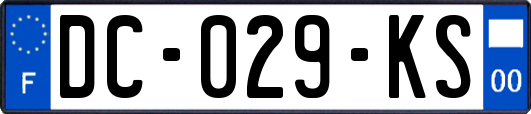 F

DC-029-KS

00